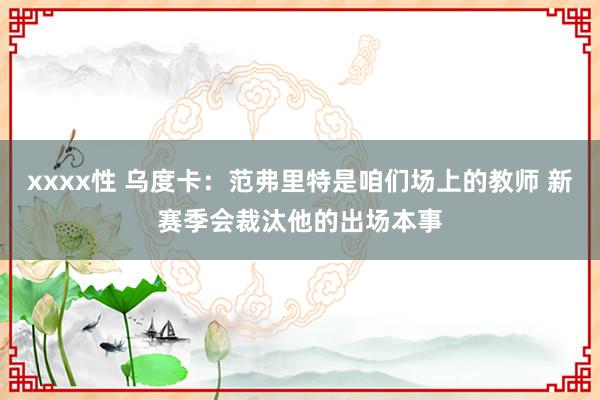 xxxx性 乌度卡：范弗里特是咱们场上的教师 新赛季会裁汰他的出场本事